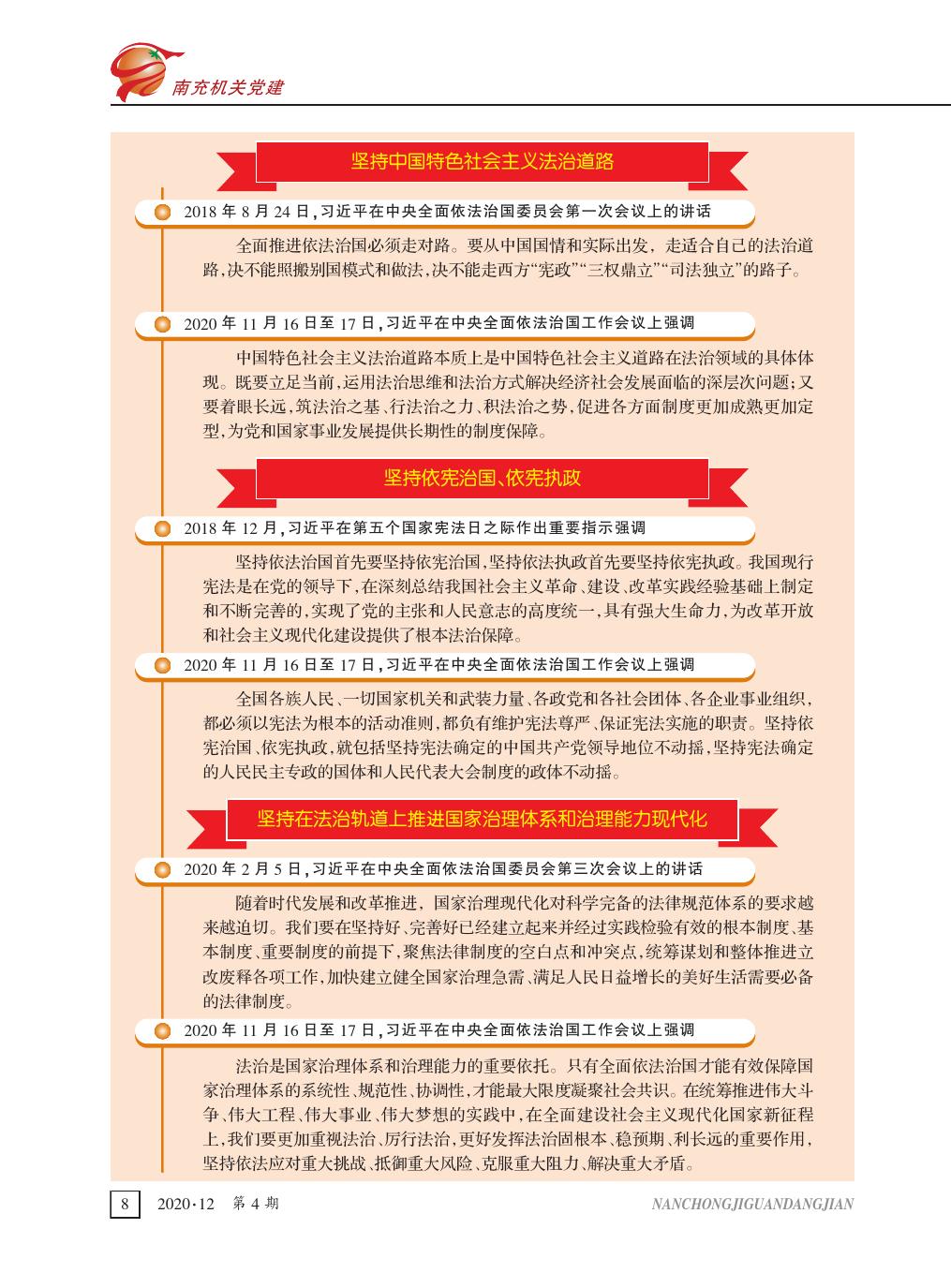 南充机关党建

坚持中国特色社会主义法治道路

2018 年 8 月 24 日，习近平在中央全面依法治国委员会第一次会议上的讲话

全面推进依法治国必须走对路。要从中国国情和实际出发，走适合自己的法治道路，决不能照搬别国模式和做法，决不能走西方“宪政”“三权鼎立”“司法独立”的路子。

2020 年 11 月 16 日至 17 日，习近平在中央全面依法治国工作会议上强调

中国特色社会主义法治道路本质上是中国特色社会主义道路在法治领域的具体体现。既要立足当前，运用法治思维和法治方式解决经济社会发展面临的深层次问题；又要着眼长远，筑法治之基、行法治之力、积法治之势，促进各方面制度更加成熟更加定型，为党和国家事业发展提供长期性的制度保障。

坚持依宪治国、依宪执政

2018 年 12 月，习近平在第五个国家宪法日之际作出重要指示强调

坚持依法治国首先要坚持依宪治国，坚持依法执政首先要坚持依宪执政。我国现行宪法是在党的领导下，在深刻总结我国社会主义革命、建设、改革实践经验基础上制定和不断完善的，实现了党的主张和人民意志的高度统一，具有强大生命力，为改革开放和社会主义现代化建设提供了根本法治保障。

2020 年 11 月 16 日至 17 日，习近平在中央全面依法治国工作会议上强调

全国各族人民、一切国家机关和武装力量、各政党和各社会团体、各企业事业组织，都必须以宪法为根本的活动准则，都负有维护宪法尊严、保证宪法实施的职责。坚持依宪治国、依宪执政，就包括坚持宪法确定的中国共产党领导地位不动摇，坚持宪法确定的人民民主专政的国体和人民代表大会制度的政体不动摇。

坚持在法治轨道上推进国家治理体系和治理能力现代化

2020 年 2 月 5 日，习近平在中央全面依法治国委员会第三次会议上的讲话

随着时代发展和改革推进，国家治理现代化对科学完备的法律规范体系的要求越来越迫切。我们要在坚持好、完善好已经建立起来并经过实践检验有效的根本制度、基本制度、重要制度的前提下，聚焦法律制度的空白点和冲突点，统筹谋划和整体推进立改废释各项工作，加快建立健全国家治理急需、满足人民日益增长的美好生活需要必备的法律制度。

2020 年 11 月 16 日至 17 日，习近平在中央全面依法治国工作会议上强调

法治是国家治理体系和治理能力的重要依托。只有全面依法治国才能有效保障国家治理体系的系统性、规范性、协调性，才能最大限度凝聚社会共识。在统筹推进伟大斗争、伟大工程、伟大事业、伟大梦想的实践中，在全面建设社会主义现代化国家新征程上，我们要更加重视法治、厉行法治，更好发挥法治固根本、稳预期、利长远的重要作用，坚持依法应对重大挑战、抵御重大风险、克服重大阻力、解决重大矛盾。

8 2020·12 第 4 期 NANCHONGJIGUANDANGJIAN